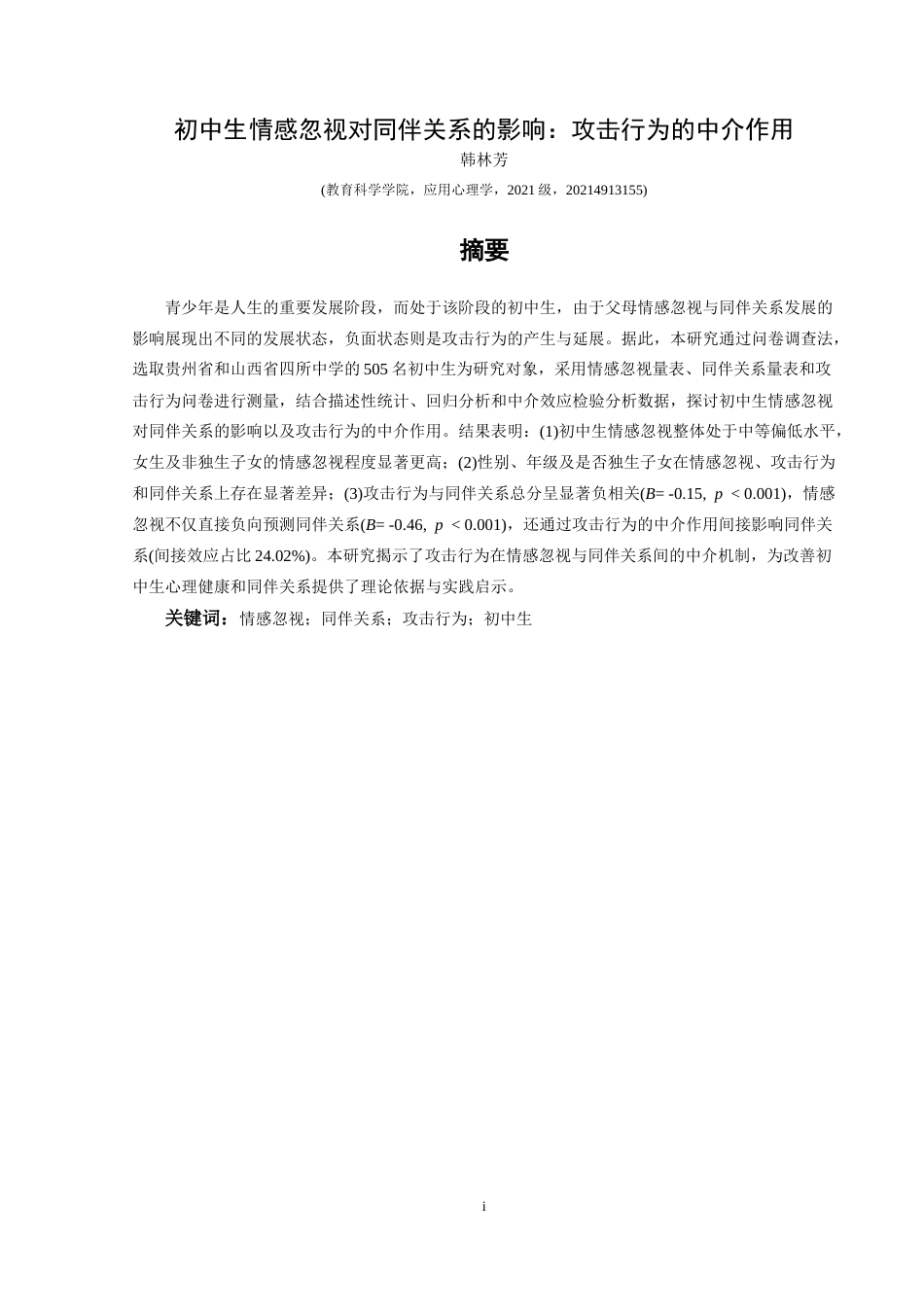 初中生情感忽视对同伴关系的影响：攻击行为的中介作用

韩林芳

(教育科学学院，应用心理学，2021 级，20214913155)

摘要

青少年是人生的重要发展阶段，而处于该阶段的初中生，由于父母情感忽视与同伴关系发展的影响展现出不同的发展状态，负面状态则是攻击行为的产生与延展。据此，本研究通过问卷调查法，选取贵州省和山西省四所中学的 505 名初中生为研究对象，采用情感忽视量表、同伴关系量表和攻击行为问卷进行测量，结合描述性统计、回归分析和中介效应检验分析数据，探讨初中生情感忽视对同伴关系的影响以及攻击行为的中介作用。结果表明：(1)初中生情感忽视整体处于中等偏低水平，女生及非独生子女的情感忽视程度显著更高；(2)性别、年级及是否独生子女在情感忽视、攻击行为和同伴关系上存在显著差异；(3)攻击行为与同伴关系总分呈显著负相关($B$= -0.15, $p$ < 0.001)，情感忽视不仅直接负向预测同伴关系($B$= -0.46, $p$ < 0.001)，还通过攻击行为的中介作用间接影响同伴关系(间接效应占比 24.02%)。本研究揭示了攻击行为在情感忽视与同伴关系间的中介机制，为改善初中生心理健康和同伴关系提供了理论依据与实践启示。

关键词：情感忽视；同伴关系；攻击行为；初中生

i